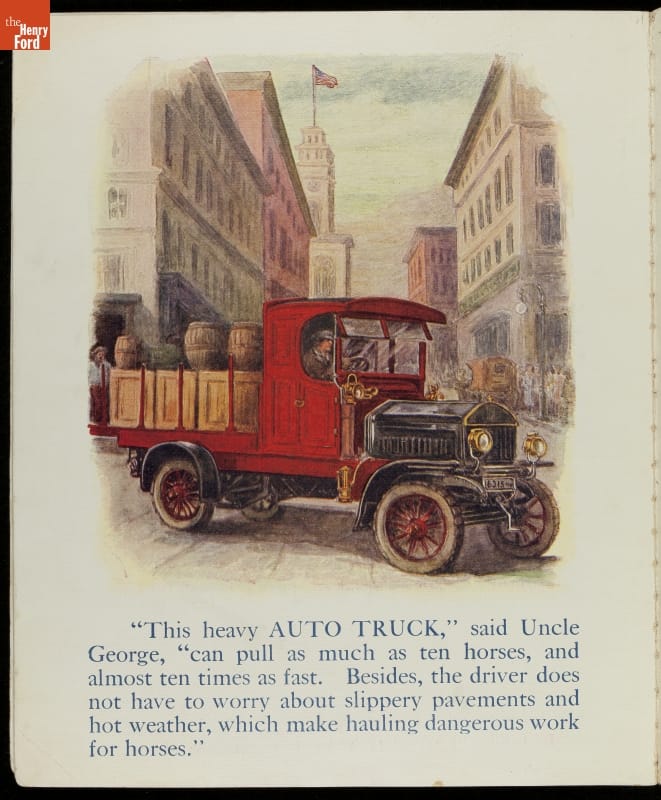 the Henry Ford

"This heavy AUTO TRUCK," said Uncle George, "can pull as much as ten horses, and almost ten times as fast. Besides, the driver does not have to worry about slippery pavements and hot weather, which make hauling dangerous work for horses."